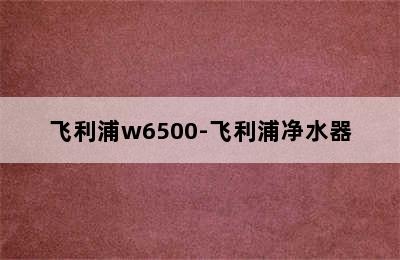 飞利浦w6500-飞利浦净水器